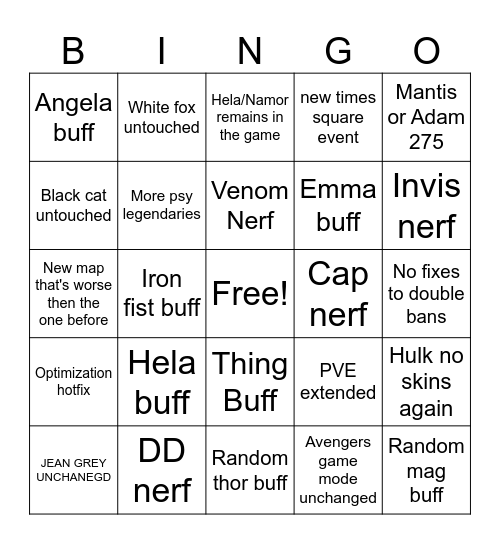 | B | I | N | G | O |
|---|---|---|---|---|
| Angela buff | White fox untouched | Hela/Namor remains in the game | new times square event | Mantis or Adam 275 |
| Black cat untouched | More psy legendaries | Venom Nerf | Emma buff | Invis nerf |
| New map that's worse then the one before | Iron fist buff | Free! | Cap nerf | No fixes to double bans |
| Optimization hotfix | Hela buff | Thing Buff | PVE extended | Hulk no skins again |
| JEAN GREY UNCHANEGD | DD nerf | Random thor buff | Avengers game mode unchanged | Random mag buff |